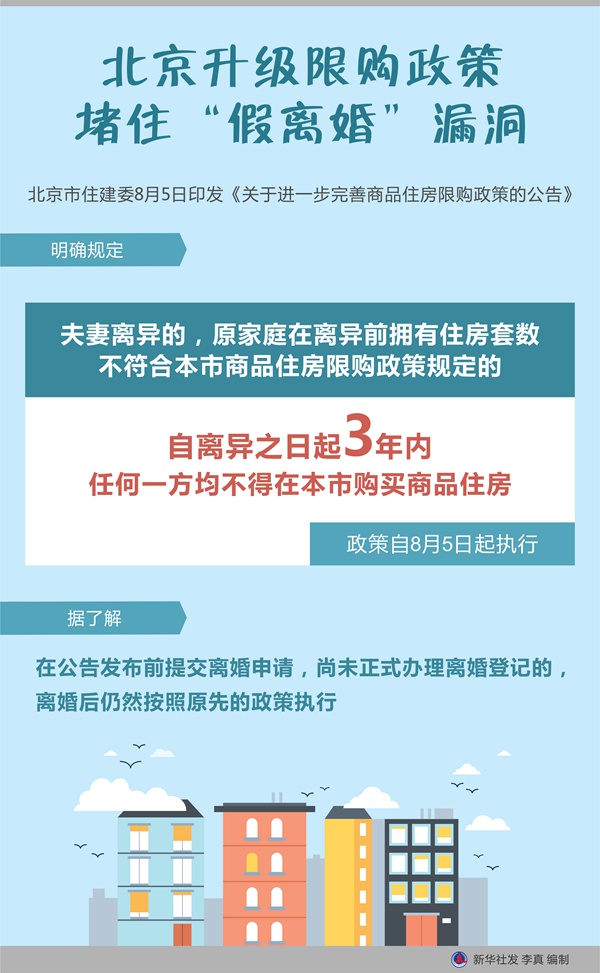 北京升级限购政策
堵住“假离婚”漏洞

北京市住建委8月5日印发《关于进一步完善商品住房限购政策的公告》

明确规定

夫妻离异的，原家庭在离异前拥有住房套数不符合本市商品住房限购政策规定的

自离异之日起3年内
任何一方均不得在本市购买商品住房

政策自8月5日起执行

据了解

在公告发布前提交离婚申请，尚未正式办理离婚登记的，离婚后仍然按照原先的政策执行

新华社发 李真 编制